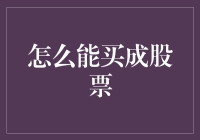 怎么能买成股票